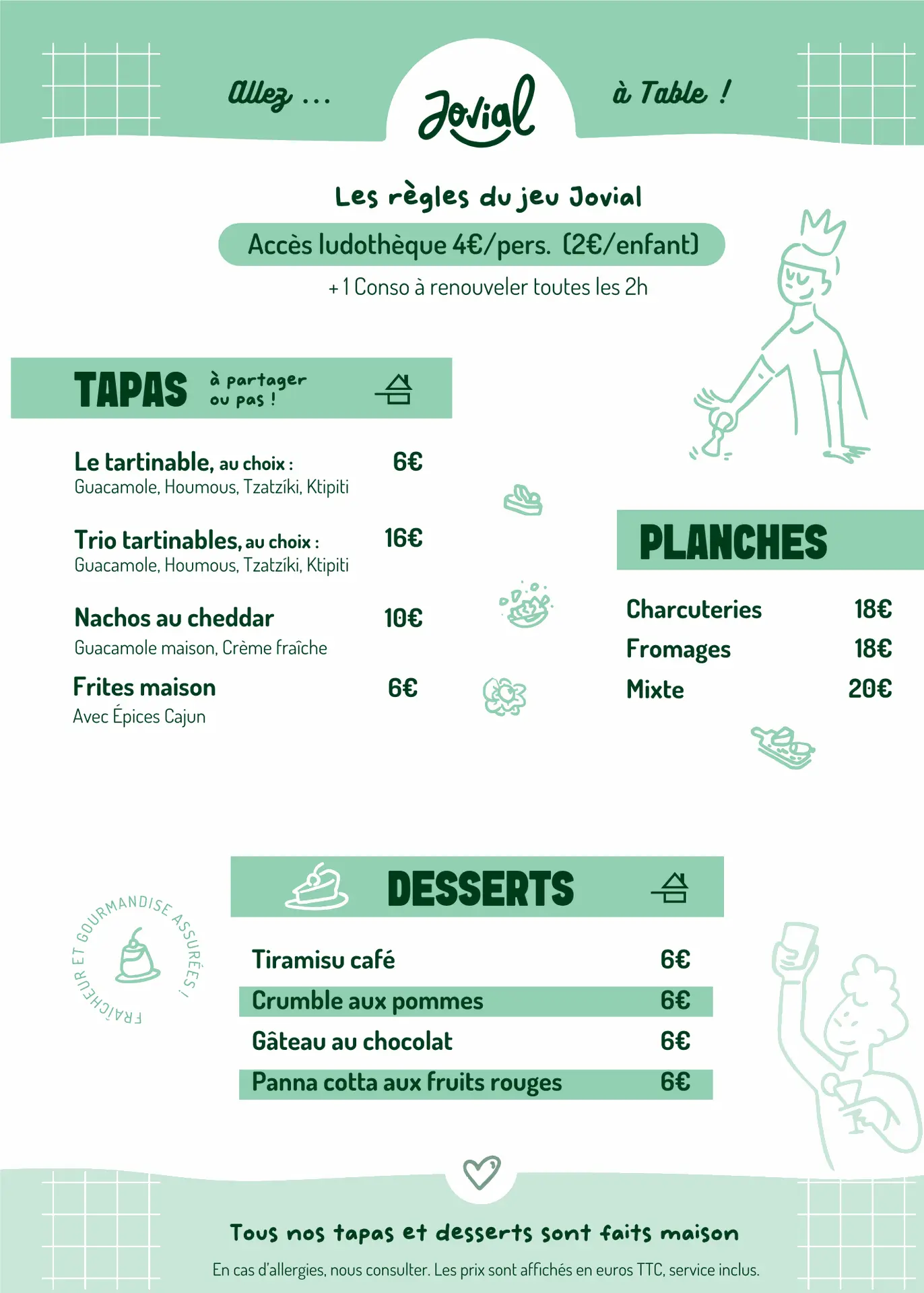 Allez ... Jovial à Table !

Les règles du jeu Jovial

Accès ludothèque 4€/pers. (2€/enfant)

+ 1 Conso à renouveler toutes les 2h

TAPAS à partager ou pas !

Le tartinable, au choix : 6€
Guacamole, Houmous, Tzatzíki, Ktipiti

Trio tartinables, au choix : 16€
Guacamole, Houmous, Tzatzíki, Ktipiti

Nachos au cheddar 10€
Guacamole maison, Crème fraîche

Frites maison 6€
Avec Épices Cajun

PLANCHES

Charcuteries 18€
Fromages 18€
Mixte 20€

FRAÎCHEUR ET GOURMANDISE ASSURÉES !

DESSERTS

Tiramisu café 6€
Crumble aux pommes 6€
Gâteau au chocolat 6€
Panna cotta aux fruits rouges 6€

Tous nos tapas et desserts sont faits maison

En cas d'allergies, nous consulter. Les prix sont affichés en euros TTC, service inclus.